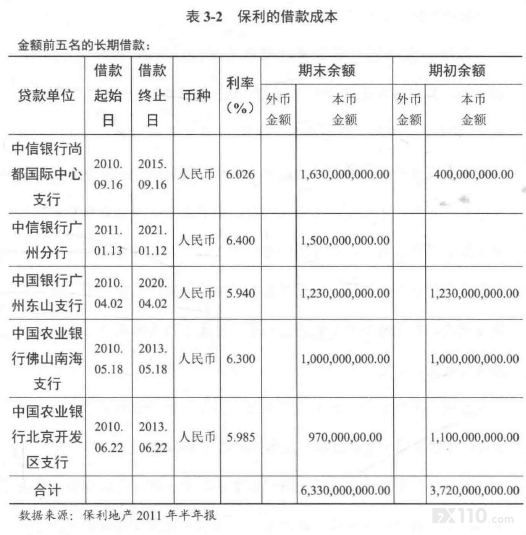 表 3-2　保利的借款成本

金额前五名的长期借款：

| 贷款单位 | 借款起始日 | 借款终止日 | 币种 | 利率（%） | 期末余额 外币金额 | 期末余额 本币金额 | 期初余额 外币金额 | 期初余额 本币金额 |
|---|---|---|---|---|---|---|---|---|
| 中信银行尚都国际中心支行 | 2010.09.16 | 2015.09.16 | 人民币 | 6.026 | | 1,630,000,000.00 | | 400,000,000.00 |
| 中信银行广州分行 | 2011.01.13 | 2021.01.12 | 人民币 | 6.400 | | 1,500,000,000.00 | | |
| 中国银行广州东山支行 | 2010.04.02 | 2020.04.02 | 人民币 | 5.940 | | 1,230,000,000.00 | | 1,230,000,000.00 |
| 中国农业银行佛山南海支行 | 2010.05.18 | 2013.05.18 | 人民币 | 6.300 | | 1,000,000,000.00 | | 1,000,000,000.00 |
| 中国农业银行北京开发区支行 | 2010.06.22 | 2013.06.22 | 人民币 | 5.985 | | 970,000,00.00 | | 1,100,000,000.00 |
| 合计 | | | | | | 6,330,000,000.00 | | 3,720,000,000.00 |

数据来源：保利地产 2011 年半年报

FX110.com